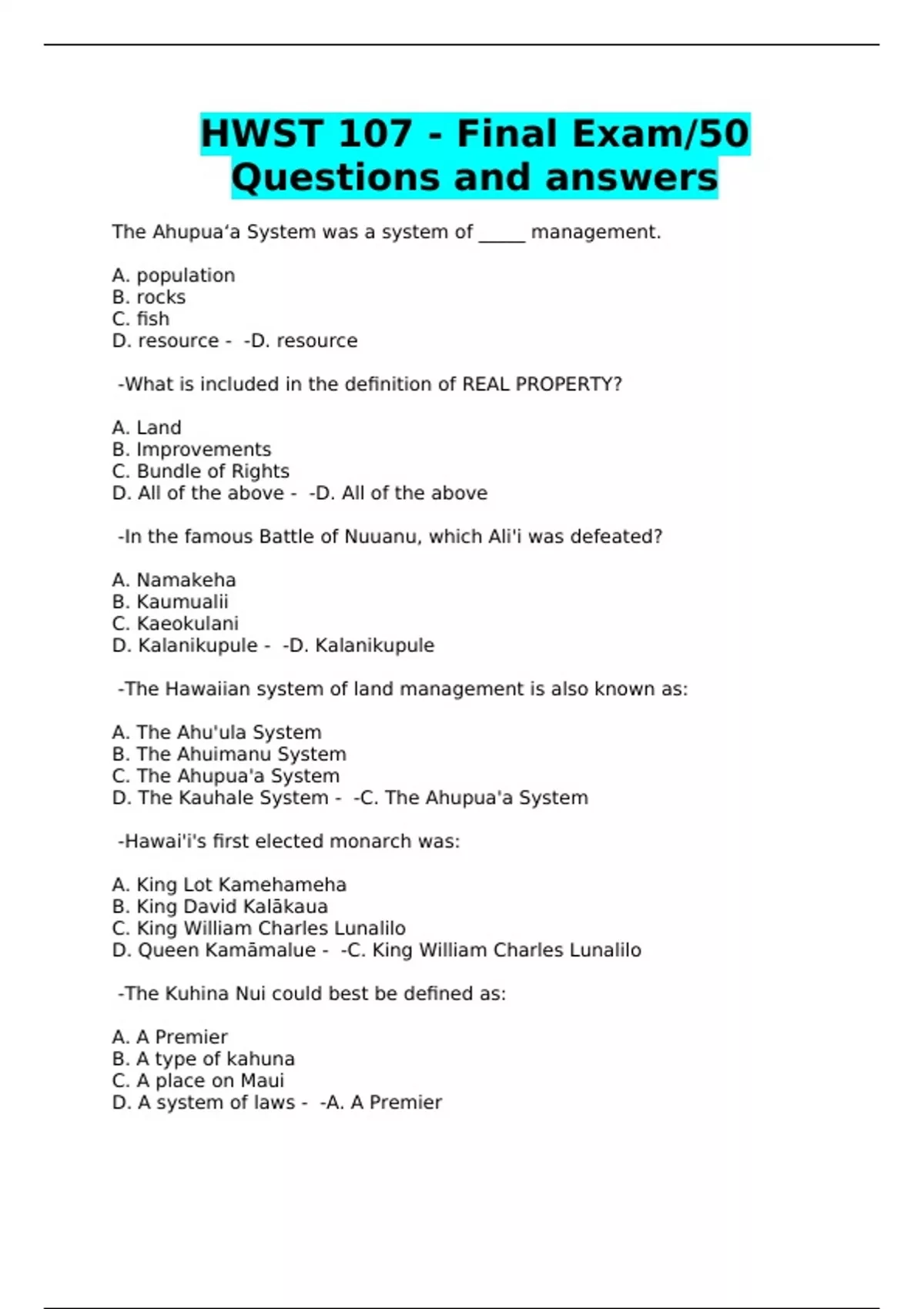 HWST 107 - Final Exam/50 Questions and answers

The Ahupuaʻa System was a system of _____ management.

A. population
B. rocks
C. fish
D. resource - -D. resource

-What is included in the definition of REAL PROPERTY?

A. Land
B. Improvements
C. Bundle of Rights
D. All of the above - -D. All of the above

-In the famous Battle of Nuuanu, which Ali'i was defeated?

A. Namakeha
B. Kaumualii
C. Kaeokulani
D. Kalanikupule - -D. Kalanikupule

-The Hawaiian system of land management is also known as:

A. The Ahu'ula System
B. The Ahuimanu System
C. The Ahupua'a System
D. The Kauhale System - -C. The Ahupua'a System

-Hawai'i's first elected monarch was:

A. King Lot Kamehameha
B. King David Kalākaua
C. King William Charles Lunalilo
D. Queen Kamāmalue - -C. King William Charles Lunalilo

-The Kuhina Nui could best be defined as:

A. A Premier
B. A type of kahuna
C. A place on Maui
D. A system of laws - -A. A Premier